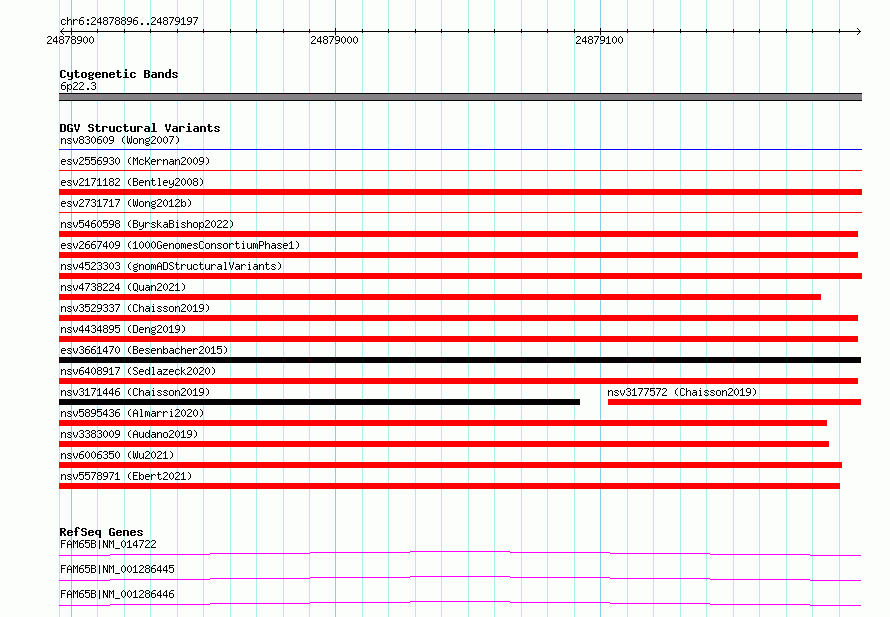 chr6:24878896..24879197
24878900
24879000
24879100

Cytogenetic Bands
6p22.3

DGV Structural Variants
nsv830609 (Wong2007)
esv2556930 (McKernan2009)
esv2171182 (Bentley2008)
esv2731717 (Wong2012b)
nsv5460598 (ByrskaBishop2022)
esv2667409 (1000GenomesConsortiumPhase1)
nsv4523303 (gnomADStructuralVariants)
nsv4738224 (Quan2021)
nsv3529337 (Chaisson2019)
nsv4434895 (Deng2019)
esv3661470 (Besenbacher2015)
nsv6408917 (Sedlazeck2020)
nsv3171446 (Chaisson2019)
nsv3177572 (Chaisson2019)
nsv5895436 (Almarri2020)
nsv3383009 (Audano2019)
nsv6006350 (Wu2021)
nsv5578971 (Ebert2021)

RefSeq Genes
FAM65B|NM_014722
FAM65B|NM_001286445
FAM65B|NM_001286446